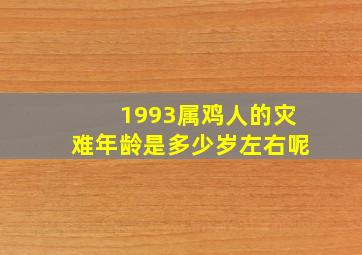 1993属鸡人的灾难年龄是多少岁左右呢